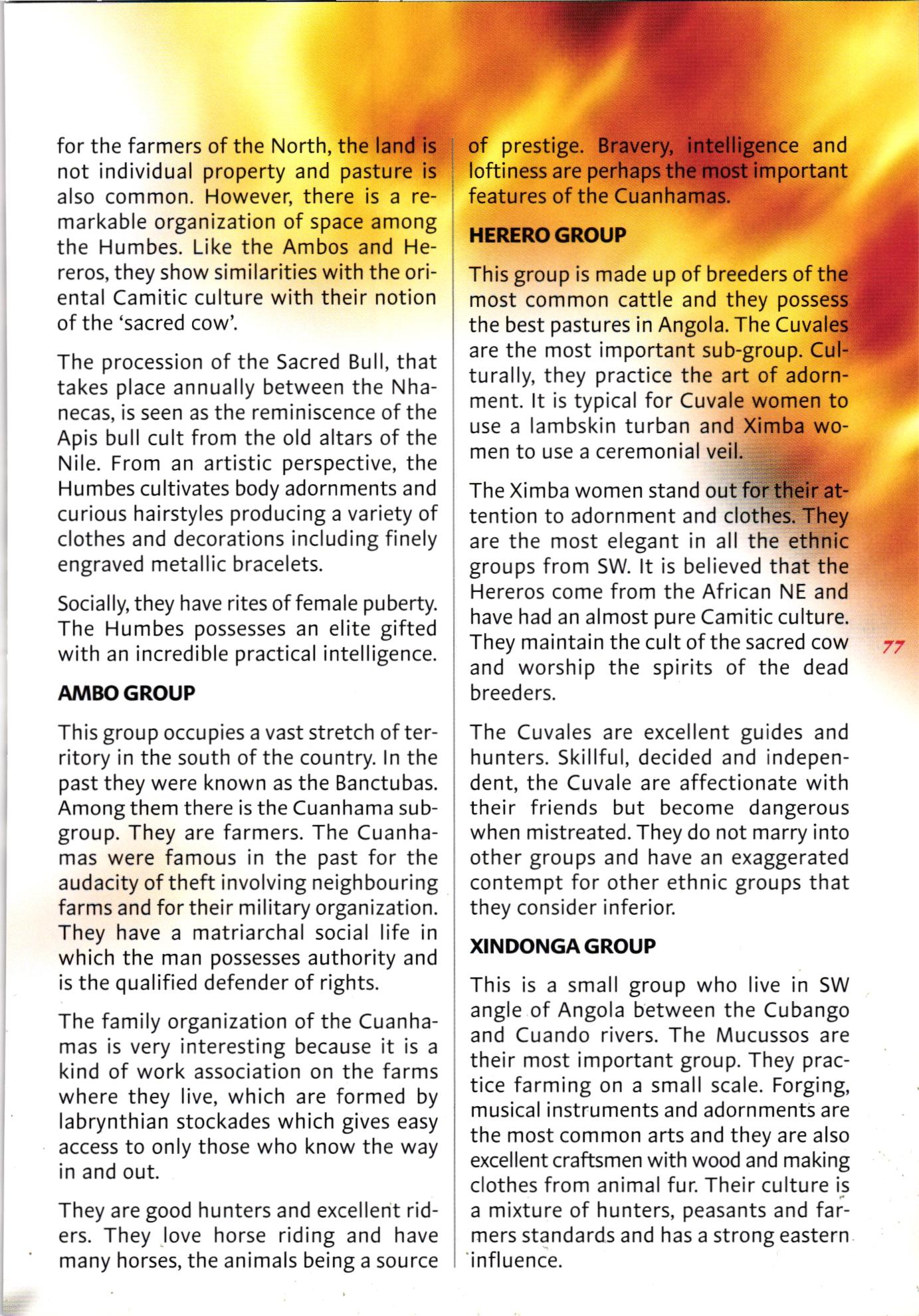 for the farmers of the North, the land is not individual property and pasture is also common. However, there is a remarkable organization of space among the Humbes. Like the Ambos and Hereros, they show similarities with the oriental Camitic culture with their notion of the 'sacred cow'.

The procession of the Sacred Bull, that takes place annually between the Nhanecas, is seen as the reminiscence of the Apis bull cult from the old altars of the Nile. From an artistic perspective, the Humbes cultivates body adornments and curious hairstyles producing a variety of clothes and decorations including finely engraved metallic bracelets.

Socially, they have rites of female puberty. The Humbes possesses an elite gifted with an incredible practical intelligence.

AMBO GROUP

This group occupies a vast stretch of territory in the south of the country. In the past they were known as the Banctubas. Among them there is the Cuanhama subgroup. They are farmers. The Cuanhamas were famous in the past for the audacity of theft involving neighbouring farms and for their military organization. They have a matriarchal social life in which the man possesses authority and is the qualified defender of rights.

The family organization of the Cuanhamas is very interesting because it is a kind of work association on the farms where they live, which are formed by labrynthian stockades which gives easy access to only those who know the way in and out.

They are good hunters and excellent riders. They love horse riding and have many horses, the animals being a source of prestige. Bravery, intelligence and loftiness are perhaps the most important features of the Cuanhamas.

HERERO GROUP

This group is made up of breeders of the most common cattle and they possess the best pastures in Angola. The Cuvales are the most important sub-group. Culturally, they practice the art of adornment. It is typical for Cuvale women to use a lambskin turban and Ximba women to use a ceremonial veil.

The Ximba women stand out for their attention to adornment and clothes. They are the most elegant in all the ethnic groups from SW. It is believed that the Hereros come from the African NE and have had an almost pure Camitic culture. They maintain the cult of the sacred cow and worship the spirits of the dead breeders.

The Cuvales are excellent guides and hunters. Skillful, decided and independent, the Cuvale are affectionate with their friends but become dangerous when mistreated. They do not marry into other groups and have an exaggerated contempt for other ethnic groups that they consider inferior.

XINDONGA GROUP

This is a small group who live in SW angle of Angola between the Cubango and Cuando rivers. The Mucussos are their most important group. They practice farming on a small scale. Forging, musical instruments and adornments are the most common arts and they are also excellent craftsmen with wood and making clothes from animal fur. Their culture is a mixture of hunters, peasants and farmers standards and has a strong eastern influence.

77